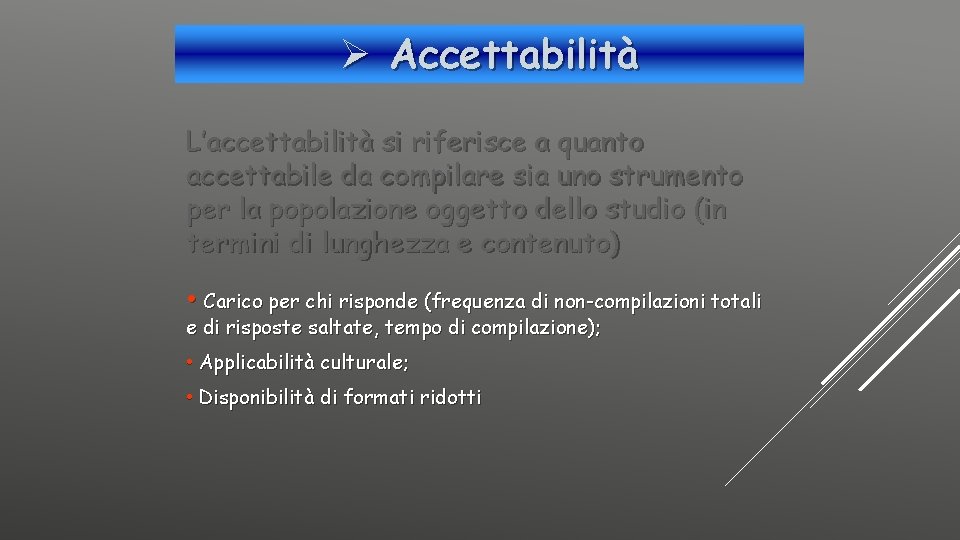 ➢ Accettabilità

L'accettabilità si riferisce a quanto accettabile da compilare sia uno strumento per la popolazione oggetto dello studio (in termini di lunghezza e contenuto)

• Carico per chi risponde (frequenza di non-compilazioni totali e di risposte saltate, tempo di compilazione);

• Applicabilità culturale;

• Disponibilità di formati ridotti